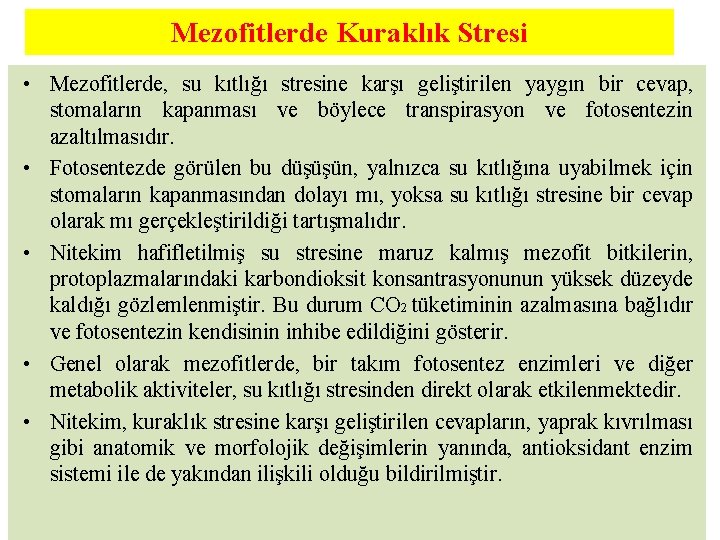 Mezofitlerde Kuraklık Stresi

• Mezofitlerde, su kıtlığı stresine karşı geliştirilen yaygın bir cevap, stomaların kapanması ve böylece transpirasyon ve fotosentezin azaltılmasıdır.

• Fotosentezde görülen bu düşüşün, yalnızca su kıtlığına uyabilmek için stomaların kapanmasından dolayı mı, yoksa su kıtlığı stresine bir cevap olarak mı gerçekleştirildiği tartışmalıdır.

• Nitekim hafifletilmiş su stresine maruz kalmış mezofit bitkilerin, protoplazmalarındaki karbondioksit konsantrasyonunun yüksek düzeyde kaldığı gözlemlenmiştir. Bu durum $CO_2$ tüketiminin azalmasına bağlıdır ve fotosentezin kendisinin inhibe edildiğini gösterir.

• Genel olarak mezofitlerde, bir takım fotosentez enzimleri ve diğer metabolik aktiviteler, su kıtlığı stresinden direkt olarak etkilenmektedir.

• Nitekim, kuraklık stresine karşı geliştirilen cevapların, yaprak kıvrılması gibi anatomik ve morfolojik değişimlerin yanında, antioksidant enzim sistemi ile de yakından ilişkili olduğu bildirilmiştir.